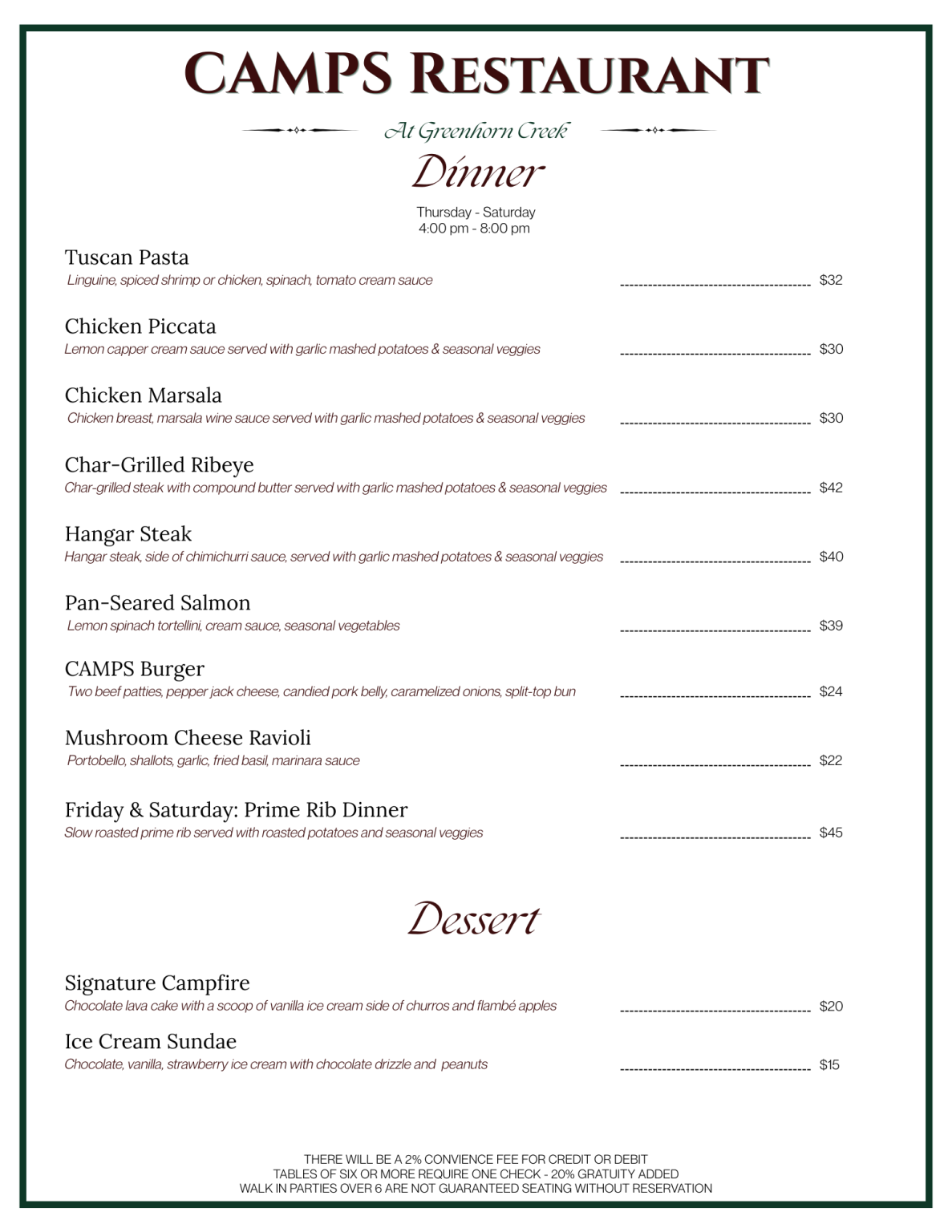 CAMPS RESTAURANT

At Greenhorn Creek

Dinner

Thursday - Saturday
4:00 pm - 8:00 pm

Tuscan Pasta
Linguine, spiced shrimp or chicken, spinach, tomato cream sauce ---------------------------------------- $32

Chicken Piccata
Lemon capper cream sauce served with garlic mashed potatoes & seasonal veggies ---------------------------------------- $30

Chicken Marsala
Chicken breast, marsala wine sauce served with garlic mashed potatoes & seasonal veggies ---------------------------------------- $30

Char-Grilled Ribeye
Char-grilled steak with compound butter served with garlic mashed potatoes & seasonal veggies ---------------------------------------- $42

Hangar Steak
Hangar steak, side of chimichurri sauce, served with garlic mashed potatoes & seasonal veggies ---------------------------------------- $40

Pan-Seared Salmon
Lemon spinach tortellini, cream sauce, seasonal vegetables ---------------------------------------- $39

CAMPS Burger
Two beef patties, pepper jack cheese, candied pork belly, caramelized onions, split-top bun ---------------------------------------- $24

Mushroom Cheese Ravioli
Portobello, shallots, garlic, fried basil, marinara sauce ---------------------------------------- $22

Friday & Saturday: Prime Rib Dinner
Slow roasted prime rib served with roasted potatoes and seasonal veggies ---------------------------------------- $45

Dessert

Signature Campfire
Chocolate lava cake with a scoop of vanilla ice cream side of churros and flambé apples ---------------------------------------- $20

Ice Cream Sundae
Chocolate, vanilla, strawberry ice cream with chocolate drizzle and peanuts ---------------------------------------- $15

THERE WILL BE A 2% CONVIENCE FEE FOR CREDIT OR DEBIT
TABLES OF SIX OR MORE REQUIRE ONE CHECK - 20% GRATUITY ADDED
WALK IN PARTIES OVER 6 ARE NOT GUARANTEED SEATING WITHOUT RESERVATION